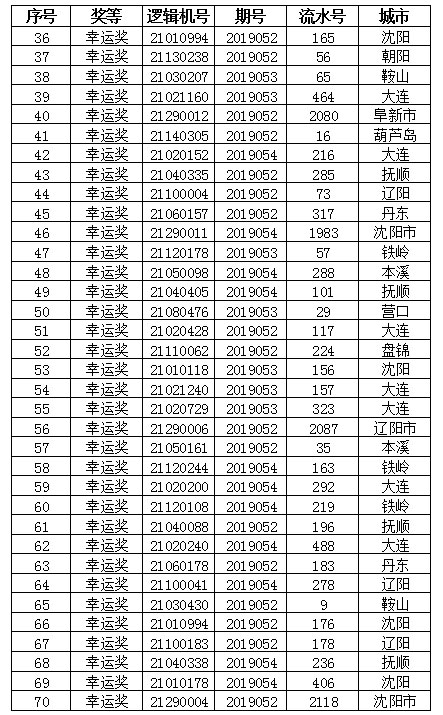 | 序号 | 奖等 | 逻辑机号 | 期号 | 流水号 | 城市 |
|---|---|---|---|---|---|
| 36 | 幸运奖 | 21010994 | 2019052 | 165 | 沈阳 |
| 37 | 幸运奖 | 21130238 | 2019052 | 56 | 朝阳 |
| 38 | 幸运奖 | 21030207 | 2019053 | 65 | 鞍山 |
| 39 | 幸运奖 | 21021160 | 2019053 | 464 | 大连 |
| 40 | 幸运奖 | 21290012 | 2019052 | 2080 | 阜新市 |
| 41 | 幸运奖 | 21140305 | 2019052 | 16 | 葫芦岛 |
| 42 | 幸运奖 | 21020152 | 2019054 | 216 | 大连 |
| 43 | 幸运奖 | 21040335 | 2019052 | 285 | 抚顺 |
| 44 | 幸运奖 | 21100004 | 2019052 | 73 | 辽阳 |
| 45 | 幸运奖 | 21060157 | 2019052 | 317 | 丹东 |
| 46 | 幸运奖 | 21290011 | 2019054 | 1983 | 沈阳市 |
| 47 | 幸运奖 | 21120178 | 2019053 | 57 | 铁岭 |
| 48 | 幸运奖 | 21050098 | 2019054 | 288 | 本溪 |
| 49 | 幸运奖 | 21040405 | 2019054 | 101 | 抚顺 |
| 50 | 幸运奖 | 21080476 | 2019053 | 29 | 营口 |
| 51 | 幸运奖 | 21020428 | 2019052 | 117 | 大连 |
| 52 | 幸运奖 | 21110062 | 2019052 | 224 | 盘锦 |
| 53 | 幸运奖 | 21010118 | 2019053 | 156 | 沈阳 |
| 54 | 幸运奖 | 21021240 | 2019053 | 157 | 大连 |
| 55 | 幸运奖 | 21020729 | 2019053 | 323 | 大连 |
| 56 | 幸运奖 | 21290006 | 2019052 | 2087 | 辽阳市 |
| 57 | 幸运奖 | 21050161 | 2019052 | 35 | 本溪 |
| 58 | 幸运奖 | 21120244 | 2019054 | 163 | 铁岭 |
| 59 | 幸运奖 | 21020200 | 2019054 | 292 | 大连 |
| 60 | 幸运奖 | 21120108 | 2019054 | 219 | 铁岭 |
| 61 | 幸运奖 | 21040088 | 2019052 | 196 | 抚顺 |
| 62 | 幸运奖 | 21020240 | 2019054 | 488 | 大连 |
| 63 | 幸运奖 | 21060178 | 2019052 | 183 | 丹东 |
| 64 | 幸运奖 | 21100041 | 2019054 | 278 | 辽阳 |
| 65 | 幸运奖 | 21030430 | 2019052 | 9 | 鞍山 |
| 66 | 幸运奖 | 21010994 | 2019052 | 176 | 沈阳 |
| 67 | 幸运奖 | 21100183 | 2019052 | 178 | 辽阳 |
| 68 | 幸运奖 | 21040338 | 2019054 | 236 | 抚顺 |
| 69 | 幸运奖 | 21010178 | 2019054 | 406 | 沈阳 |
| 70 | 幸运奖 | 21290004 | 2019052 | 2118 | 沈阳市 |